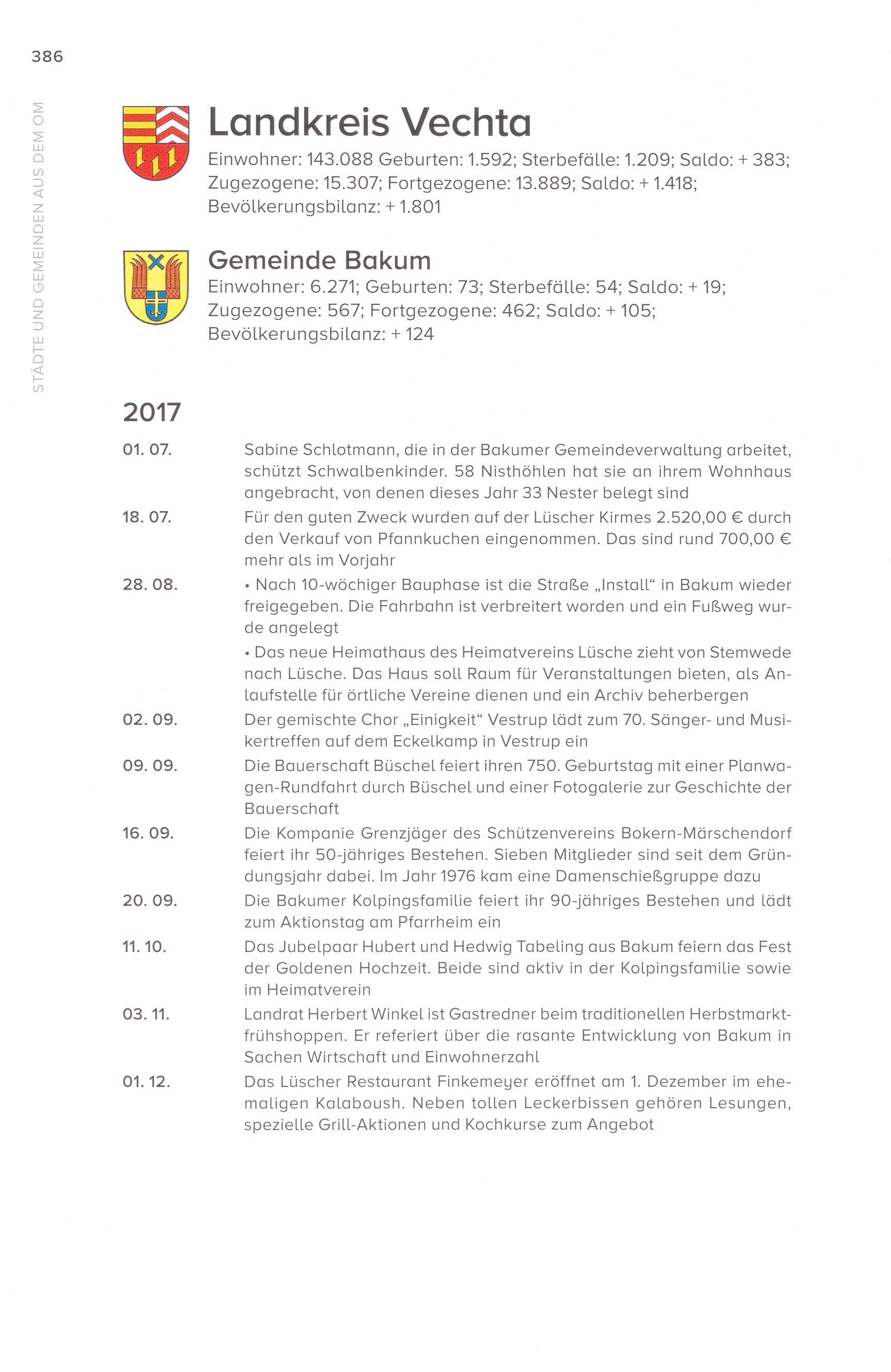 386

STÄDTE UND GEMEINDEN AUS DEM OM

Landkreis Vechta

Einwohner: 143.088 Geburten: 1.592; Sterbefälle: 1.209; Saldo: + 383; Zugezogene: 15.307; Fortgezogene: 13.889; Saldo: + 1.418; Bevölkerungsbilanz: + 1.801

Gemeinde Bakum

Einwohner: 6.271; Geburten: 73; Sterbefälle: 54; Saldo: + 19; Zugezogene: 567; Fortgezogene: 462; Saldo: + 105; Bevölkerungsbilanz: + 124

2017

01. 07. Sabine Schlotmann, die in der Bakumer Gemeindeverwaltung arbeitet, schützt Schwalbenkinder. 58 Nisthöhlen hat sie an ihrem Wohnhaus angebracht, von denen dieses Jahr 33 Nester belegt sind

18. 07. Für den guten Zweck wurden auf der Lüscher Kirmes 2.520,00 € durch den Verkauf von Pfannkuchen eingenommen. Das sind rund 700,00 € mehr als im Vorjahr

28. 08. • Nach 10-wöchiger Bauphase ist die Straße „Install“ in Bakum wieder freigegeben. Die Fahrbahn ist verbreitert worden und ein Fußweg wurde angelegt

• Das neue Heimathaus des Heimatvereins Lüsche zieht von Stemwede nach Lüsche. Das Haus soll Raum für Veranstaltungen bieten, als Anlaufstelle für örtliche Vereine dienen und ein Archiv beherbergen

02. 09. Der gemischte Chor „Einigkeit“ Vestrup lädt zum 70. Sänger- und Musikertreffen auf dem Eckelkamp in Vestrup ein

09. 09. Die Bauerschaft Büschel feiert ihren 750. Geburtstag mit einer Planwagen-Rundfahrt durch Büschel und einer Fotogalerie zur Geschichte der Bauerschaft

16. 09. Die Kompanie Grenzjäger des Schützenvereins Bokern-Märschendorf feiert ihr 50-jähriges Bestehen. Sieben Mitglieder sind seit dem Gründungsjahr dabei. Im Jahr 1976 kam eine Damenschießgruppe dazu

20. 09. Die Bakumer Kolpingsfamilie feiert ihr 90-jähriges Bestehen und lädt zum Aktionstag am Pfarrheim ein

11. 10. Das Jubelpaar Hubert und Hedwig Tabeling aus Bakum feiern das Fest der Goldenen Hochzeit. Beide sind aktiv in der Kolpingsfamilie sowie im Heimatverein

03. 11. Landrat Herbert Winkel ist Gastredner beim traditionellen Herbstmarktfrühshoppen. Er referiert über die rasante Entwicklung von Bakum in Sachen Wirtschaft und Einwohnerzahl

01. 12. Das Lüscher Restaurant Finkemeyer eröffnet am 1. Dezember im ehemaligen Kalaboush. Neben tollen Leckerbissen gehören Lesungen, spezielle Grill-Aktionen und Kochkurse zum Angebot